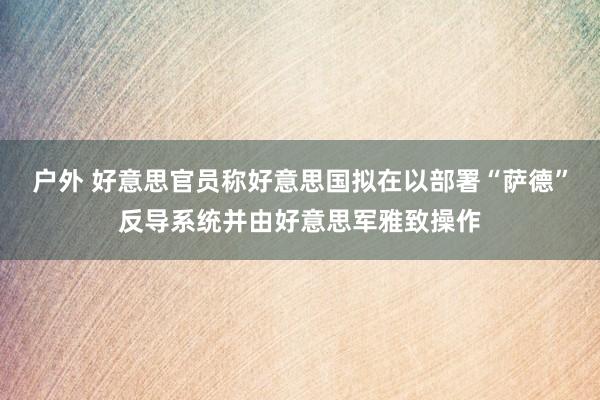 户外 好意思官员称好意思国拟在以部署“萨德”反导系统并由好意思军雅致操作